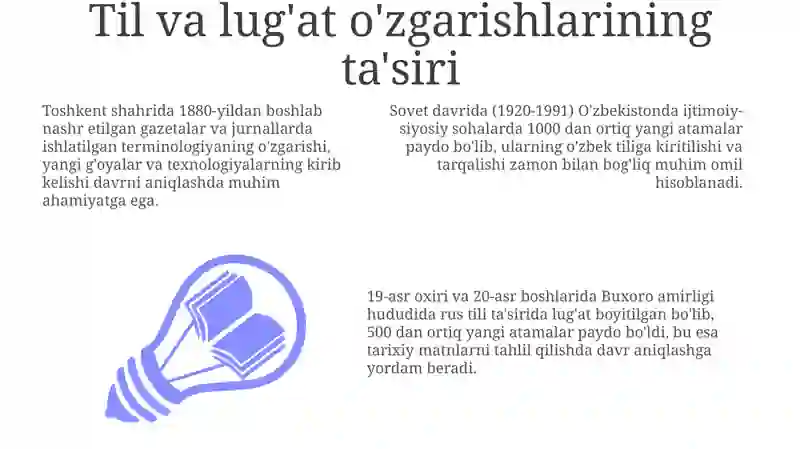 Til va lug'at o'zgarishlarining ta'siri

Toshkent shahrida 1880-yildan boshlab nashr etilgan gazetalar va jurnallarda ishlatilgan terminologiyaning o'zgarishi, yangi g'oyalar va texnologiyalarning kirib kelishi davrni aniqlashda muhim ahamiyatga ega.

Sovet davrida (1920-1991) O'zbekistonda ijtimoiy-siyosiy sohalarda 1000 dan ortiq yangi atamalar paydo bo'lib, ularning o'zbek tiliga kiritilishi va tarqalishi zamon bilan bog'liq muhim omil hisoblanadi.

19-asr oxiri va 20-asr boshlarida Buxoro amirligi hududida rus tili ta'sirida lug'at boyitilgan bo'lib, 500 dan ortiq yangi atamalar paydo bo'ldi, bu esa tarixiy matnlarni tahlil qilishda davr aniqlashga yordam beradi.